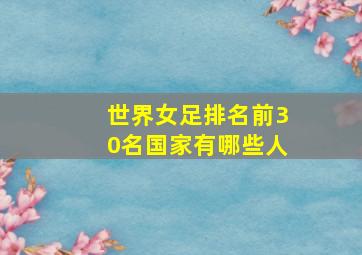 世界女足排名前30名国家有哪些人